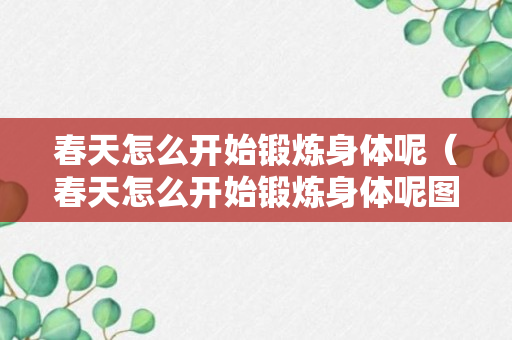 春天怎么开始锻炼身体呢（春天怎么开始锻炼身体呢图